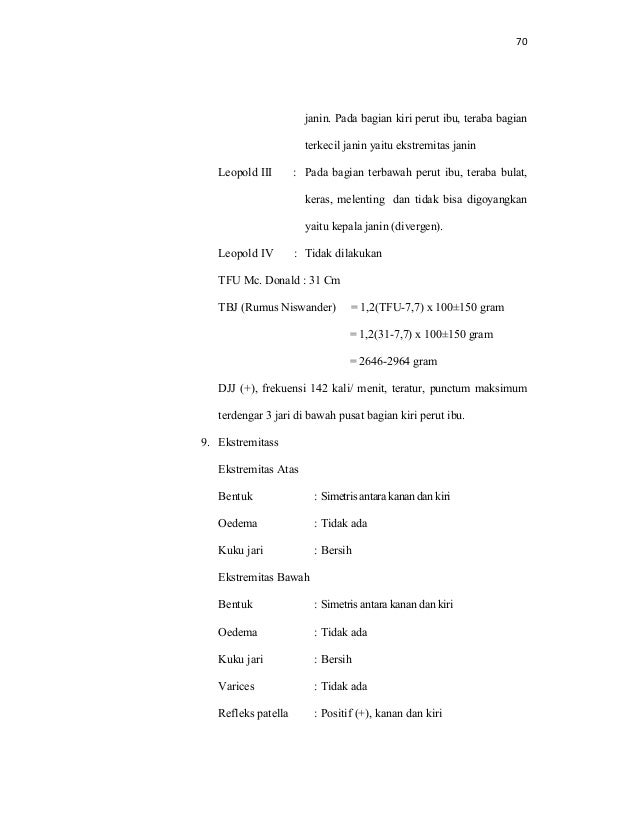 70

janin. Pada bagian kiri perut ibu, teraba bagian terkecil janin yaitu ekstremitas janin

Leopold III : Pada bagian terbawah perut ibu, teraba bulat, keras, melenting dan tidak bisa digoyangkan yaitu kepala janin (divergen).

Leopold IV : Tidak dilakukan

TFU Mc. Donald : 31 Cm

TBJ (Rumus Niswander) = 1,2(TFU-7,7) x 100±150 gram

= 1,2(31-7,7) x 100±150 gram

= 2646-2964 gram

DJJ (+), frekuensi 142 kali/ menit, teratur, punctum maksimum terdengar 3 jari di bawah pusat bagian kiri perut ibu.

9. Ekstremitass

Ekstremitas Atas

Bentuk : Simetris antara kanan dan kiri

Oedema : Tidak ada

Kuku jari : Bersih

Ekstremitas Bawah

Bentuk : Simetris antara kanan dan kiri

Oedema : Tidak ada

Kuku jari : Bersih

Varices : Tidak ada

Refleks patella : Positif (+), kanan dan kiri